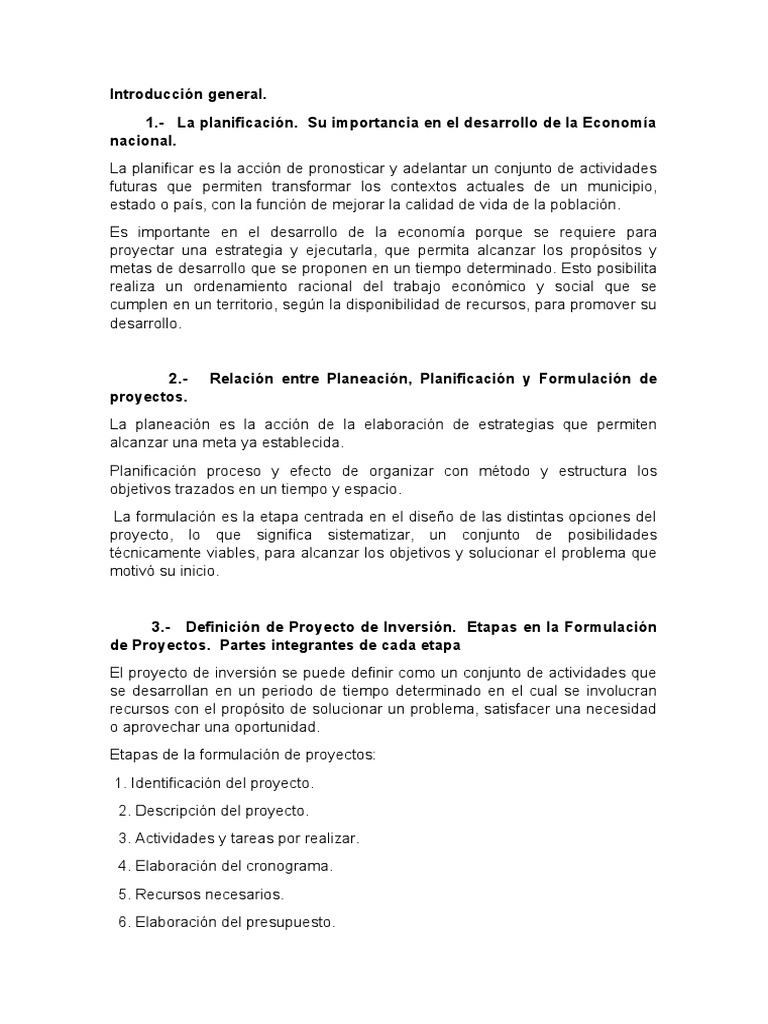 Introducción general.

1.- La planificación. Su importancia en el desarrollo de la Economía nacional.

La planificar es la acción de pronosticar y adelantar un conjunto de actividades futuras que permiten transformar los contextos actuales de un municipio, estado o país, con la función de mejorar la calidad de vida de la población.

Es importante en el desarrollo de la economía porque se requiere para proyectar una estrategia y ejecutarla, que permita alcanzar los propósitos y metas de desarrollo que se proponen en un tiempo determinado. Esto posibilita realiza un ordenamiento racional del trabajo económico y social que se cumplen en un territorio, según la disponibilidad de recursos, para promover su desarrollo.

2.- Relación entre Planeación, Planificación y Formulación de proyectos.

La planeación es la acción de la elaboración de estrategias que permiten alcanzar una meta ya establecida.

Planificación proceso y efecto de organizar con método y estructura los objetivos trazados en un tiempo y espacio.

La formulación es la etapa centrada en el diseño de las distintas opciones del proyecto, lo que significa sistematizar, un conjunto de posibilidades técnicamente viables, para alcanzar los objetivos y solucionar el problema que motivó su inicio.

3.- Definición de Proyecto de Inversión. Etapas en la Formulación de Proyectos. Partes integrantes de cada etapa

El proyecto de inversión se puede definir como un conjunto de actividades que se desarrollan en un periodo de tiempo determinado en el cual se involucran recursos con el propósito de solucionar un problema, satisfacer una necesidad o aprovechar una oportunidad.

Etapas de la formulación de proyectos:

1. Identificación del proyecto.

2. Descripción del proyecto.

3. Actividades y tareas por realizar.

4. Elaboración del cronograma.

5. Recursos necesarios.

6. Elaboración del presupuesto.